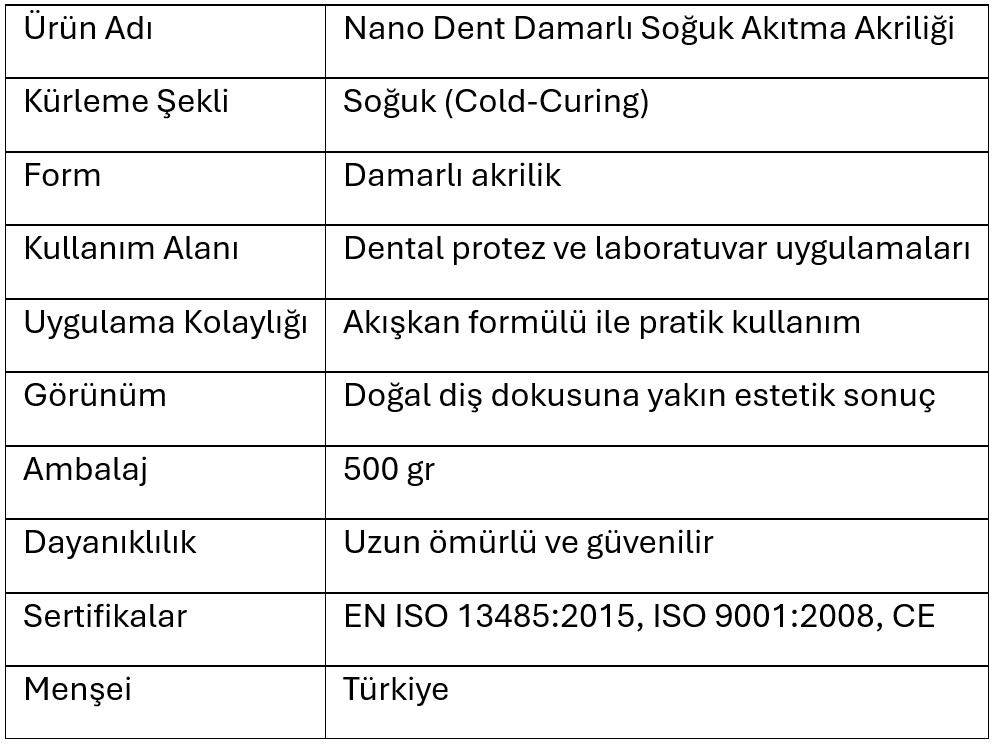 | Ürün Adı | Nano Dent Damarlı Soğuk Akıtma Akriliği |
|---|---|
| Kürleme Şekli | Soğuk (Cold-Curing) |
| Form | Damarlı akrilik |
| Kullanım Alanı | Dental protez ve laboratuvar uygulamaları |
| Uygulama Kolaylığı | Akışkan formülü ile pratik kullanım |
| Görünüm | Doğal diş dokusuna yakın estetik sonuç |
| Ambalaj | 500 gr |
| Dayanıklılık | Uzun ömürlü ve güvenilir |
| Sertifikalar | EN ISO 13485:2015, ISO 9001:2008, CE |
| Menşei | Türkiye |